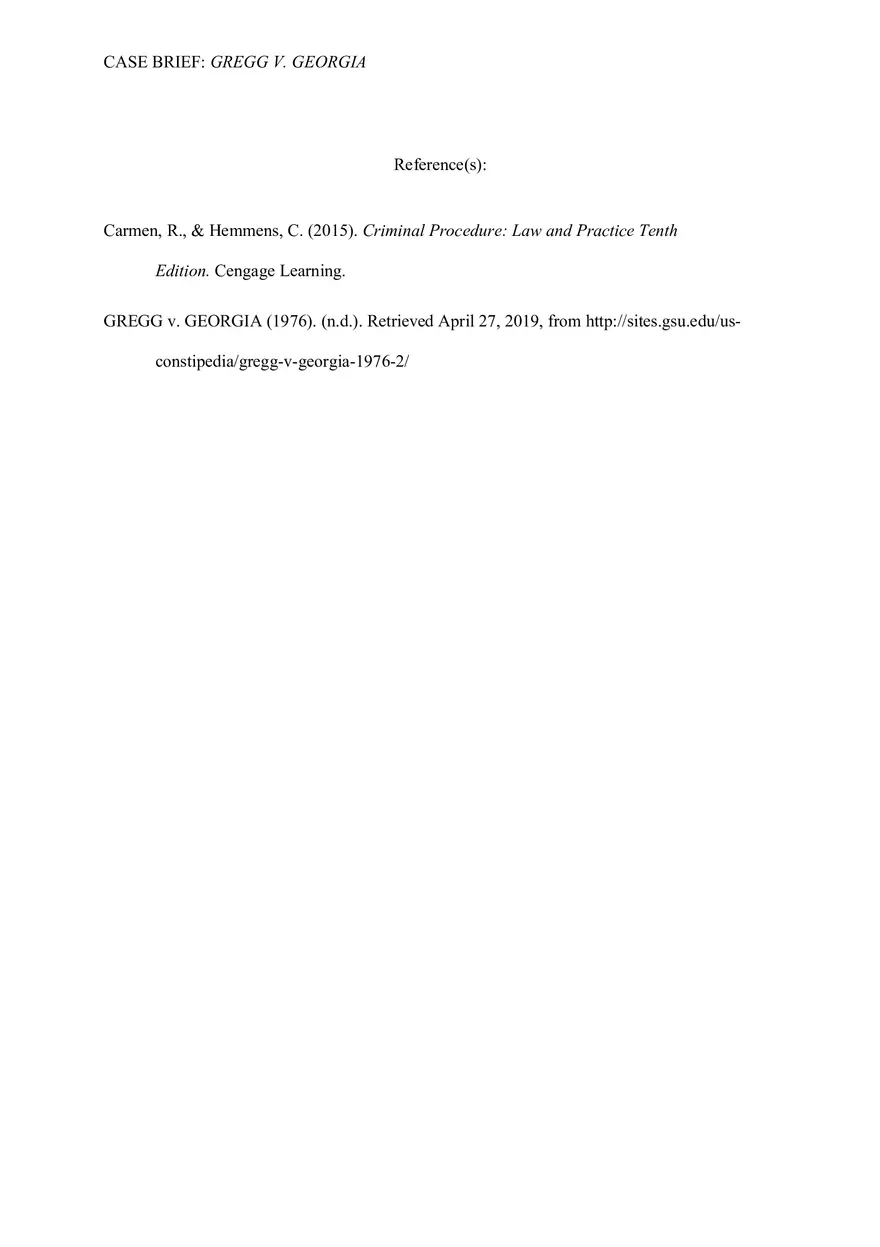 CASE BRIEF: GREGG V. GEORGIA

Reference(s):

Carmen, R., & Hemmens, C. (2015). Criminal Procedure: Law and Practice Tenth Edition. Cengage Learning.

GREGG v. GEORGIA (1976). (n.d.). Retrieved April 27, 2019, from http://sites.gsu.edu/us-constipedia/gregg-v-georgia-1976-2/